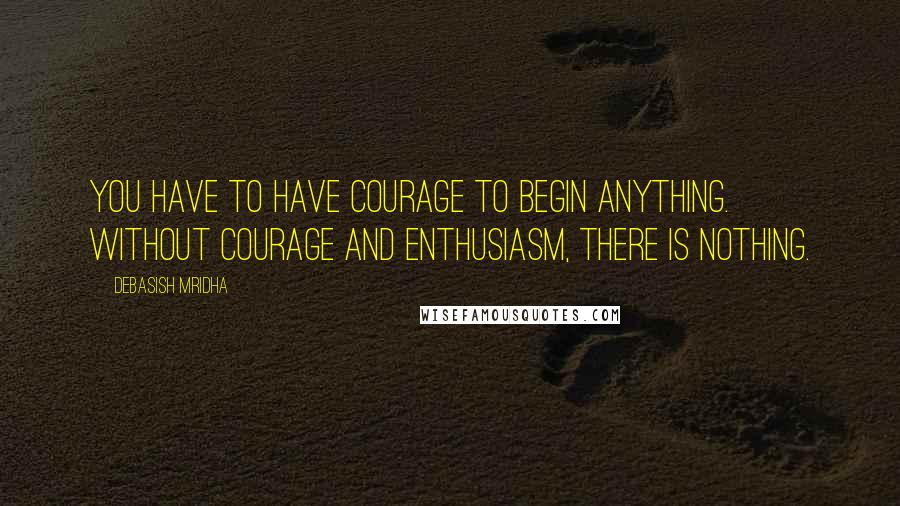 YOU HAVE TO HAVE COURAGE TO BEGIN ANYTHING. WITHOUT COURAGE AND ENTHUSIASM, THERE IS NOTHING.

DEBASISH MRIDHA

WISEFAMOUSQUOTES.COM